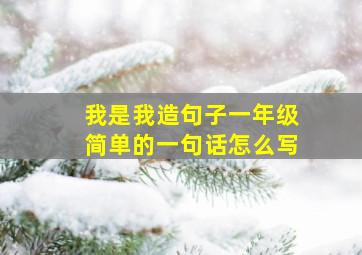 我是我造句子一年级
简单的一句话怎么写